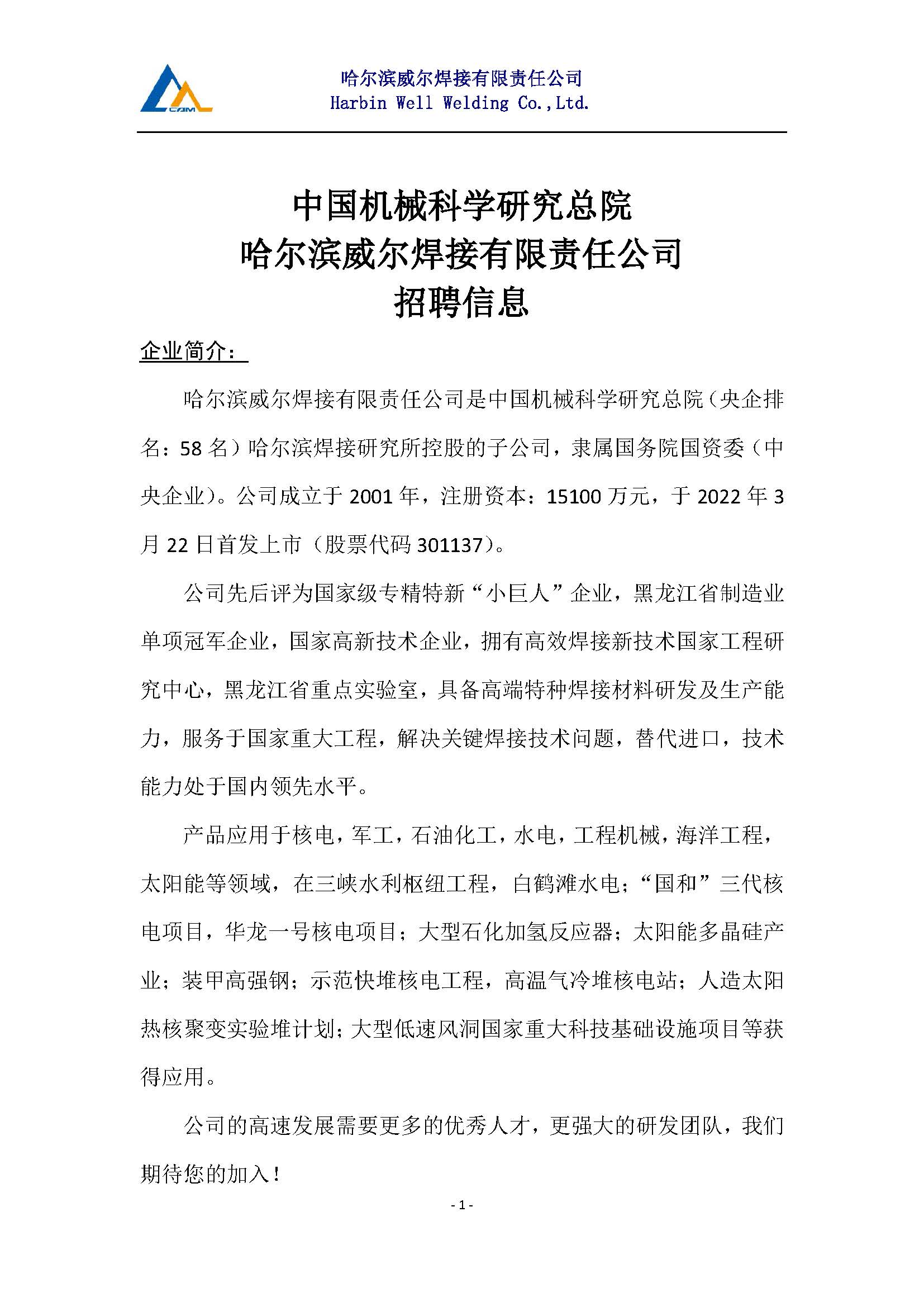 CAM

哈尔滨威尔焊接有限责任公司
Harbin Well Welding Co.,Ltd.

中国机械科学研究总院
哈尔滨威尔焊接有限责任公司
招聘信息

企业简介：

哈尔滨威尔焊接有限责任公司是中国机械科学研究总院（央企排名：58 名）哈尔滨焊接研究所控股的子公司，隶属国务院国资委（中央企业）。公司成立于 2001 年，注册资本：15100 万元，于 2022 年 3 月 22 日首发上市（股票代码 301137）。

公司先后评为国家级专精特新“小巨人”企业，黑龙江省制造业单项冠军企业，国家高新技术企业，拥有高效焊接新技术国家工程研究中心，黑龙江省重点实验室，具备高端特种焊接材料研发及生产能力，服务于国家重大工程，解决关键焊接技术问题，替代进口，技术能力处于国内领先水平。

产品应用于核电，军工，石油化工，水电，工程机械，海洋工程，太阳能等领域，在三峡水利枢纽工程，白鹤滩水电；“国和”三代核电项目，华龙一号核电项目；大型石化加氢反应器；太阳能多晶硅产业；装甲高强钢；示范快堆核电工程，高温气冷堆核电站；人造太阳热核聚变实验堆计划；大型低速风洞国家重大科技基础设施项目等获得应用。

公司的高速发展需要更多的优秀人才，更强大的研发团队，我们期待您的加入！

- 1 -